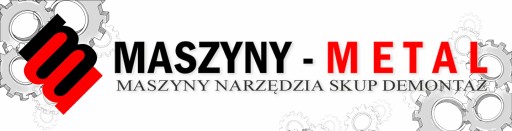 MASZYNY - METAL
MASZYNY NARZĘDZIA SKUP DEMONTAŻ